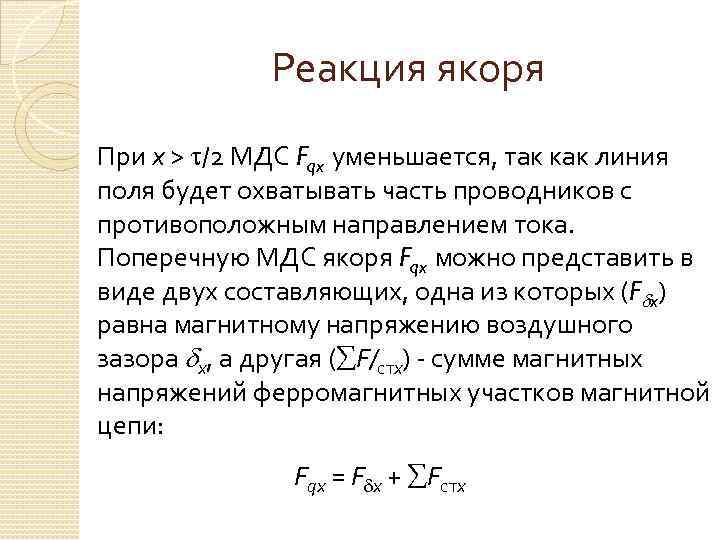 Реакция якоря

При $x > \tau/2$ МДС $F_{qx}$ уменьшается, так как линия поля будет охватывать часть проводников с противоположным направлением тока. Поперечную МДС якоря $F_{qx}$ можно представить в виде двух составляющих, одна из которых ($F_{\delta x}$) равна магнитному напряжению воздушного зазора $\delta_x$, а другая ($\sum F/_{стx}$) - сумме магнитных напряжений ферромагнитных участков магнитной цепи:

$F_{qx} = F_{\delta x} + \sum F_{стx}$